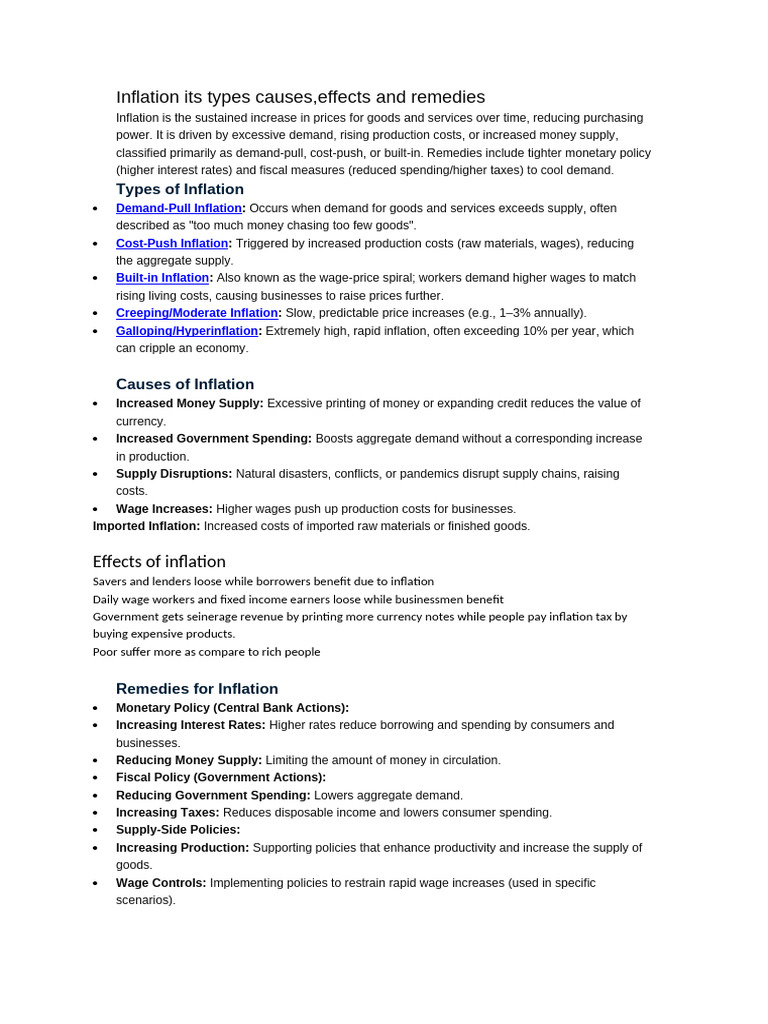 Inflation its types causes,effects and remedies

Inflation is the sustained increase in prices for goods and services over time, reducing purchasing power. It is driven by excessive demand, rising production costs, or increased money supply, classified primarily as demand-pull, cost-push, or built-in. Remedies include tighter monetary policy (higher interest rates) and fiscal measures (reduced spending/higher taxes) to cool demand.

Types of Inflation

• Demand-Pull Inflation: Occurs when demand for goods and services exceeds supply, often described as "too much money chasing too few goods".
• Cost-Push Inflation: Triggered by increased production costs (raw materials, wages), reducing the aggregate supply.
• Built-in Inflation: Also known as the wage-price spiral; workers demand higher wages to match rising living costs, causing businesses to raise prices further.
• Creeping/Moderate Inflation: Slow, predictable price increases (e.g., 1–3% annually).
• Galloping/Hyperinflation: Extremely high, rapid inflation, often exceeding 10% per year, which can cripple an economy.

Causes of Inflation

• Increased Money Supply: Excessive printing of money or expanding credit reduces the value of currency.
• Increased Government Spending: Boosts aggregate demand without a corresponding increase in production.
• Supply Disruptions: Natural disasters, conflicts, or pandemics disrupt supply chains, raising costs.
• Wage Increases: Higher wages push up production costs for businesses.

Imported Inflation: Increased costs of imported raw materials or finished goods.

Effects of inflation

Savers and lenders loose while borrowers benefit due to inflation
Daily wage workers and fixed income earners loose while businessmen benefit
Government gets seinerage revenue by printing more currency notes while people pay inflation tax by buying expensive products.
Poor suffer more as compare to rich people

Remedies for Inflation

• Monetary Policy (Central Bank Actions):
• Increasing Interest Rates: Higher rates reduce borrowing and spending by consumers and businesses.
• Reducing Money Supply: Limiting the amount of money in circulation.
• Fiscal Policy (Government Actions):
• Reducing Government Spending: Lowers aggregate demand.
• Increasing Taxes: Reduces disposable income and lowers consumer spending.
• Supply-Side Policies:
• Increasing Production: Supporting policies that enhance productivity and increase the supply of goods.
• Wage Controls: Implementing policies to restrain rapid wage increases (used in specific scenarios).